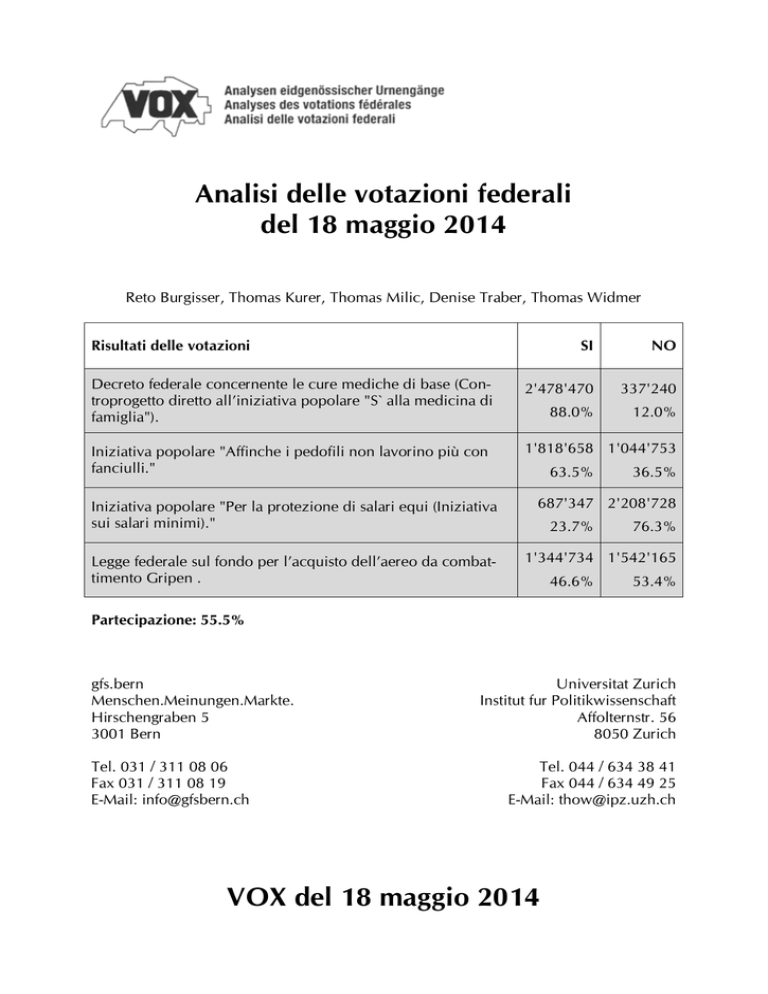 VOX
Analysen eidgenössischer Urnengänge
Analyses des votations fédérales
Analisi delle votazioni federali

Analisi delle votazioni federali del 18 maggio 2014

Reto Burgisser, Thomas Kurer, Thomas Milic, Denise Traber, Thomas Widmer

| Risultati delle votazioni | SI | NO |
|---|---|---|
| Decreto federale concernente le cure mediche di base (Controprogetto diretto all'iniziativa popolare "S` alla medicina di famiglia"). | 2'478'470 88.0% | 337'240 12.0% |
| Iniziativa popolare "Affinche i pedofili non lavorino più con fanciulli." | 1'818'658 63.5% | 1'044'753 36.5% |
| Iniziativa popolare "Per la protezione di salari equi (Iniziativa sui salari minimi)." | 687'347 23.7% | 2'208'728 76.3% |
| Legge federale sul fondo per l'acquisto dell'aereo da combattimento Gripen . | 1'344'734 46.6% | 1'542'165 53.4% |

Partecipazione: 55.5%

gfs.bern
Menschen.Meinungen.Markte.
Hirschengraben 5
3001 Bern

Tel. 031 / 311 08 06
Fax 031 / 311 08 19
E-Mail: info@gfsbern.ch

Universitat Zurich
Institut fur Politikwissenschaft
Affolternstr. 56
8050 Zurich

Tel. 044 / 634 38 41
Fax 044 / 634 49 25
E-Mail: thow@ipz.uzh.ch

VOX del 18 maggio 2014